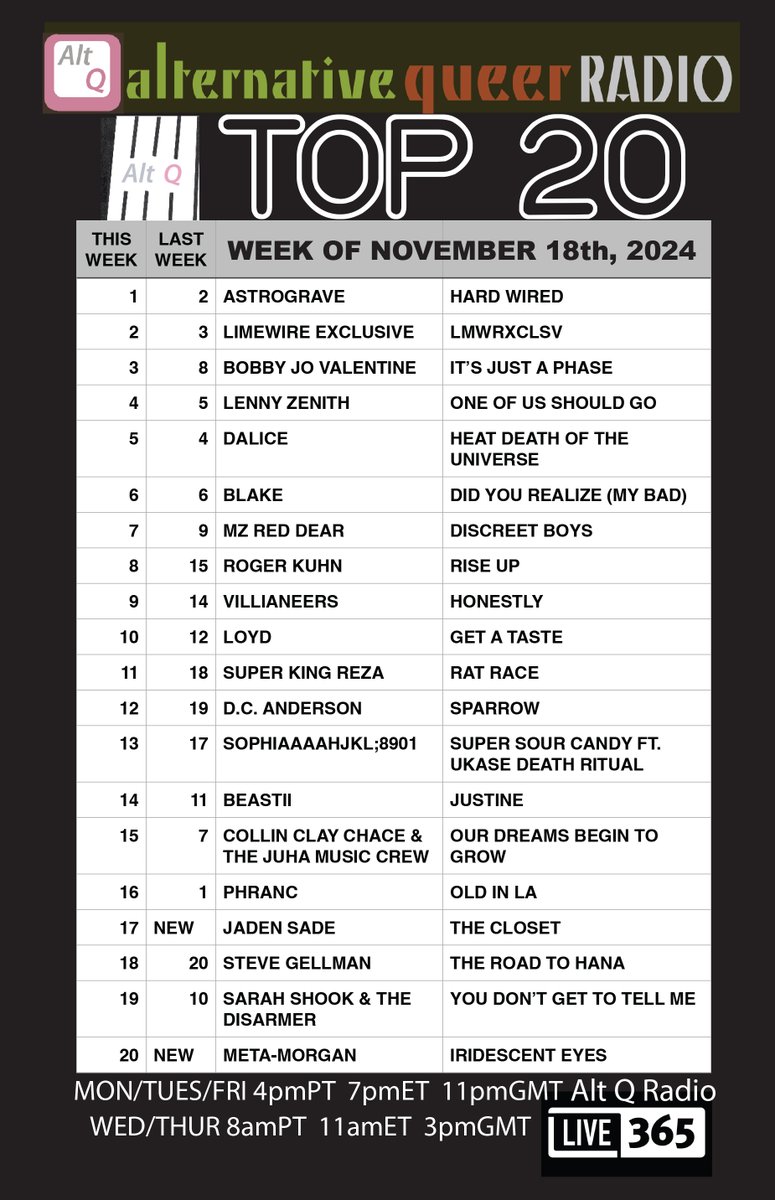 Alt Q alternative queer RADIO

Alt Q TOP 20

| THIS WEEK | LAST WEEK | WEEK OF NOVEMBER 18th, 2024 | |
|---|---|---|---|
| 1 | 2 | ASTROGRAVE | HARD WIRED |
| 2 | 3 | LIMEWIRE EXCLUSIVE | LMWRXCLSV |
| 3 | 8 | BOBBY JO VALENTINE | IT'S JUST A PHASE |
| 4 | 5 | LENNY ZENITH | ONE OF US SHOULD GO |
| 5 | 4 | DALICE | HEAT DEATH OF THE UNIVERSE |
| 6 | 6 | BLAKE | DID YOU REALIZE (MY BAD) |
| 7 | 9 | MZ RED DEAR | DISCREET BOYS |
| 8 | 15 | ROGER KUHN | RISE UP |
| 9 | 14 | VILLIANEERS | HONESTLY |
| 10 | 12 | LOYD | GET A TASTE |
| 11 | 18 | SUPER KING REZA | RAT RACE |
| 12 | 19 | D.C. ANDERSON | SPARROW |
| 13 | 17 | SOPHIAAAAHJKL;8901 | SUPER SOUR CANDY FT. UKASE DEATH RITUAL |
| 14 | 11 | BEASTII | JUSTINE |
| 15 | 7 | COLLIN CLAY CHACE & THE JUHA MUSIC CREW | OUR DREAMS BEGIN TO GROW |
| 16 | 1 | PHRANC | OLD IN LA |
| 17 | NEW | JADEN SADE | THE CLOSET |
| 18 | 20 | STEVE GELLMAN | THE ROAD TO HANA |
| 19 | 10 | SARAH SHOOK & THE DISARMER | YOU DON'T GET TO TELL ME |
| 20 | NEW | META-MORGAN | IRIDESCENT EYES |

MON/TUES/FRI 4pmPT 7pmET 11pmGMT Alt Q Radio
WED/THUR 8amPT 11amET 3pmGMT LIVE 365